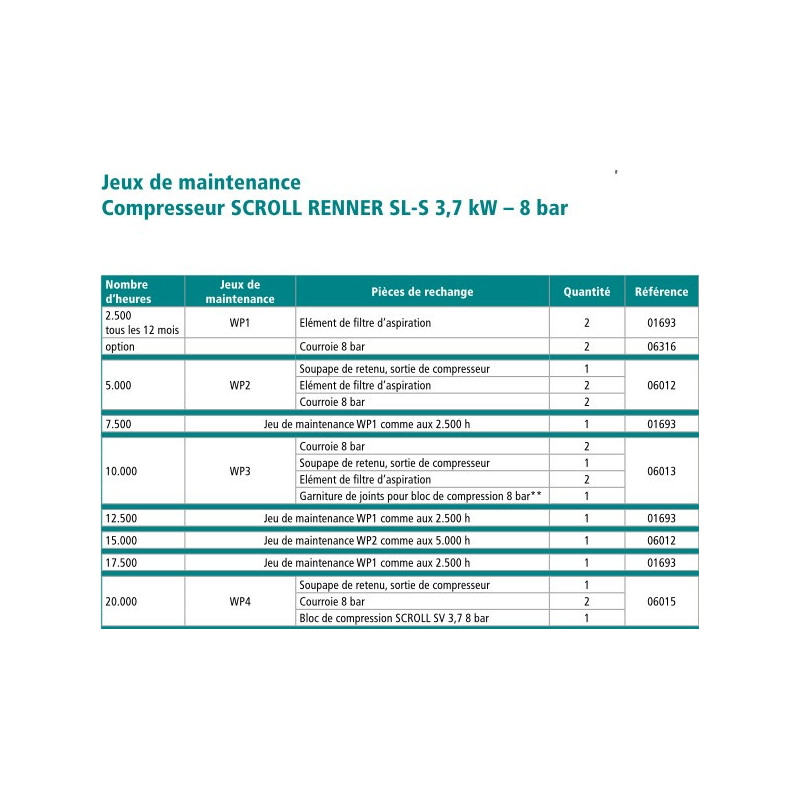 Jeux de maintenance
Compresseur SCROLL RENNER SL-S 3,7 kW – 8 bar

| Nombre d'heures | Jeux de maintenance | Pièces de rechange | Quantité | Référence |
|---|---|---|---|---|
| 2.500 tous les 12 mois | WP1 | Elément de filtre d'aspiration | 2 | 01693 |
| option | | Courroie 8 bar | 2 | 06316 |
| 5.000 | WP2 | Soupape de retenu, sortie de compresseur | 1 | 06012 |
| | | Elément de filtre d'aspiration | 2 | |
| | | Courroie 8 bar | 2 | |
| 7.500 | Jeu de maintenance WP1 comme aux 2.500 h | | 1 | 01693 |
| 10.000 | WP3 | Courroie 8 bar | 2 | 06013 |
| | | Soupape de retenu, sortie de compresseur | 1 | |
| | | Elément de filtre d'aspiration | 2 | |
| | | Garniture de joints pour bloc de compression 8 bar** | 1 | |
| 12.500 | Jeu de maintenance WP1 comme aux 2.500 h | | 1 | 01693 |
| 15.000 | Jeu de maintenance WP2 comme aux 5.000 h | | 1 | 06012 |
| 17.500 | Jeu de maintenance WP1 comme aux 2.500 h | | 1 | 01693 |
| 20.000 | WP4 | Soupape de retenu, sortie de compresseur | 1 | 06015 |
| | | Courroie 8 bar | 2 | |
| | | Bloc de compression SCROLL SV 3,7 8 bar | 1 | |